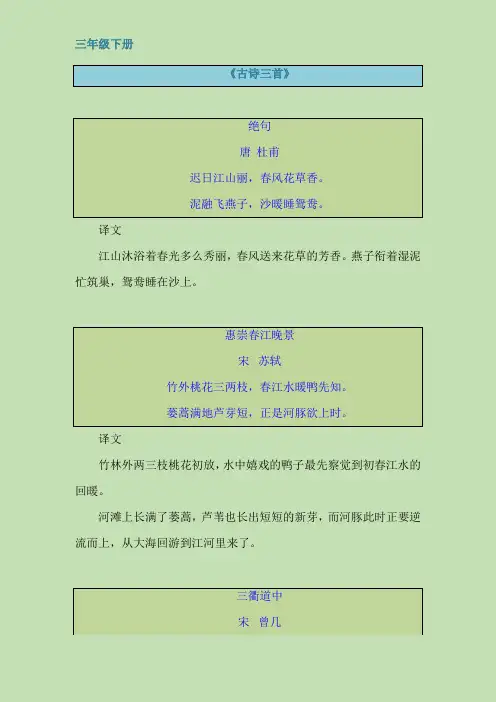 三年级下册

《古诗三首》

绝句

唐 杜甫

迟日江山丽，春风花草香。

泥融飞燕子，沙暖睡鸳鸯。

译文

江山沐浴着春光多么秀丽，春风送来花草的芳香。燕子衔着湿泥忙筑巢，鸳鸯睡在沙上。

惠崇春江晚景

宋 苏轼

竹外桃花三两枝，春江水暖鸭先知。

蒌蒿满地芦芽短，正是河豚欲上时。

译文

竹林外两三枝桃花初放，水中嬉戏的鸭子最先察觉到初春江水的回暖。

河滩上长满了蒌蒿，芦苇也长出短短的新芽，而河豚此时正要逆流而上，从大海回游到江河里来了。

三衢道中

宋 曾几